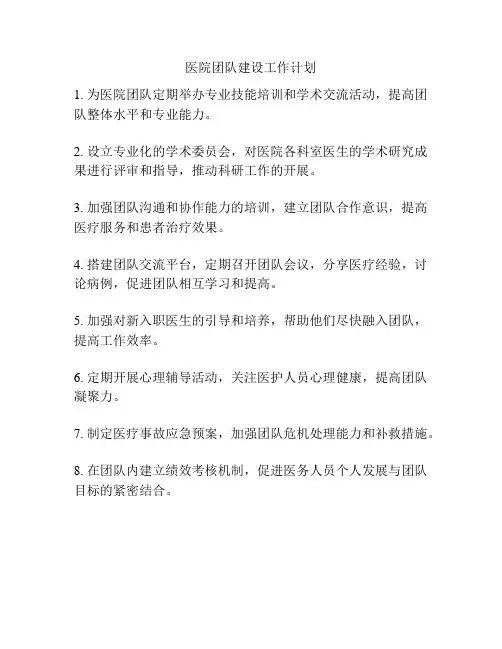 医院团队建设工作计划

1. 为医院团队定期举办专业技能培训和学术交流活动，提高团队整体水平和专业能力。

2. 设立专业化的学术委员会，对医院各科室医生的学术研究成果进行评审和指导，推动科研工作的开展。

3. 加强团队沟通和协作能力的培训，建立团队合作意识，提高医疗服务和患者治疗效果。

4. 搭建团队交流平台，定期召开团队会议，分享医疗经验，讨论病例，促进团队相互学习和提高。

5. 加强对新入职医生的引导和培养，帮助他们尽快融入团队，提高工作效率。

6. 定期开展心理辅导活动，关注医护人员心理健康，提高团队凝聚力。

7. 制定医疗事故应急预案，加强团队危机处理能力和补救措施。

8. 在团队内建立绩效考核机制，促进医务人员个人发展与团队目标的紧密结合。